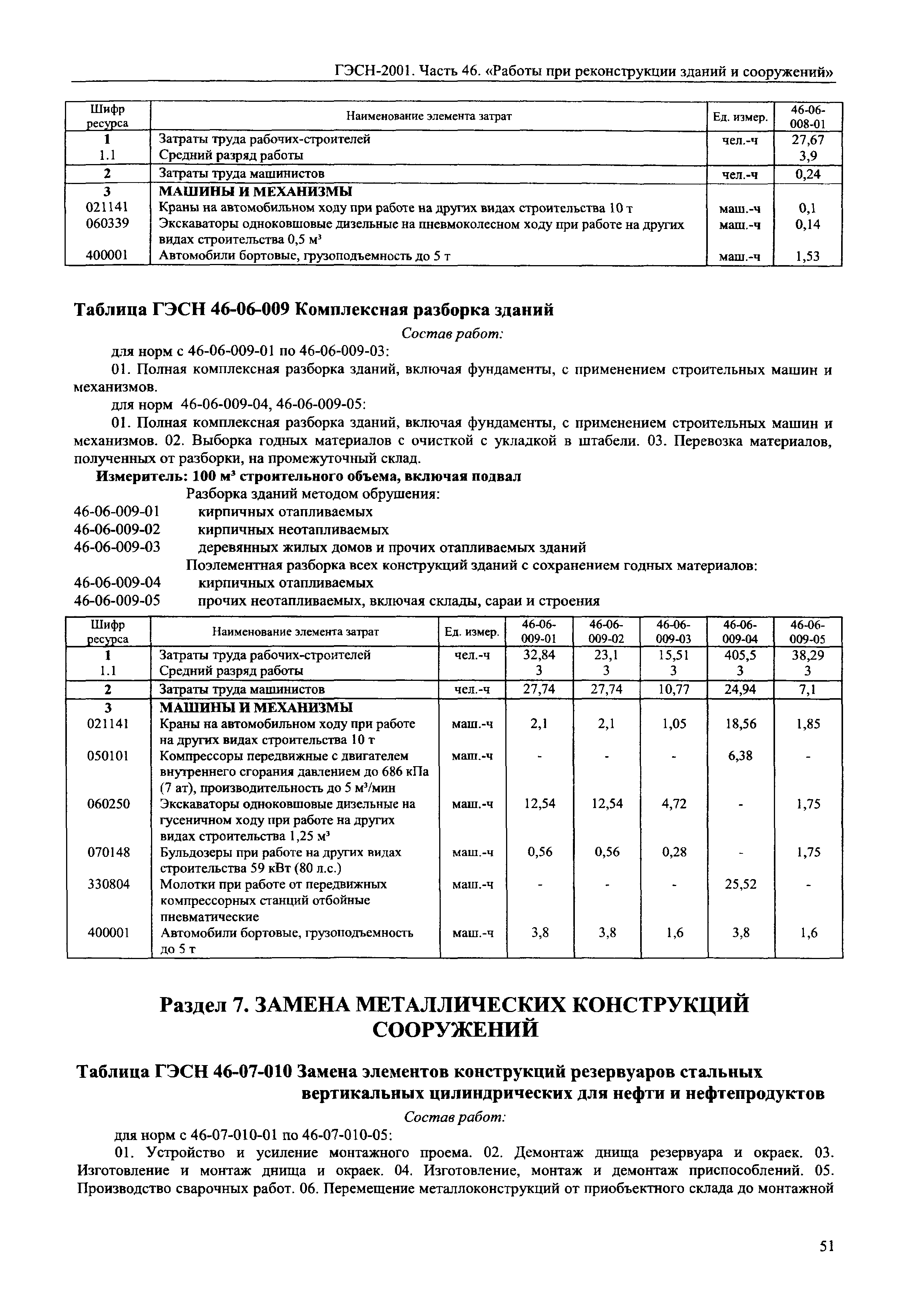 ГЭСН-2001. Часть 46. «Работы при реконструкции зданий и сооружений»

| Шифр ресурса | Наименование элемента затрат | Ед. измер. | 46-06-008-01 |
|---|---|---|---|
| 1 | Затраты труда рабочих-строителей | чел.-ч | 27,67 |
| 1.1 | Средний разряд работы | | 3,9 |
| 2 | Затраты труда машинистов | чел.-ч | 0,24 |
| 3 | МАШИНЫ И МЕХАНИЗМЫ | | |
| 021141 | Краны на автомобильном ходу при работе на других видах строительства 10 т | маш.-ч | 0,1 |
| 060339 | Экскаваторы одноковшовые дизельные на пневмоколесном ходу при работе на других видах строительства 0,5 $м^3$ | маш.-ч | 0,14 |
| 400001 | Автомобили бортовые, грузоподъемность до 5 т | маш.-ч | 1,53 |

Таблица ГЭСН 46-06-009 Комплексная разборка зданий

Состав работ:

для норм с 46-06-009-01 по 46-06-009-03:

01. Полная комплексная разборка зданий, включая фундаменты, с применением строительных машин и механизмов.

для норм 46-06-009-04, 46-06-009-05:

01. Полная комплексная разборка зданий, включая фундаменты, с применением строительных машин и механизмов. 02. Выборка годных материалов с очисткой с укладкой в штабели. 03. Перевозка материалов, полученных от разборки, на промежуточный склад.

Измеритель: 100 $м^3$ строительного объема, включая подвал

Разборка зданий методом обрушения:

46-06-009-01 кирпичных отапливаемых

46-06-009-02 кирпичных неотапливаемых

46-06-009-03 деревянных жилых домов и прочих отапливаемых зданий

Поэлементная разборка всех конструкций зданий с сохранением годных материалов:

46-06-009-04 кирпичных отапливаемых

46-06-009-05 прочих неотапливаемых, включая склады, сараи и строения

| Шифр ресурса | Наименование элемента затрат | Ед. измер. | 46-06-009-01 | 46-06-009-02 | 46-06-009-03 | 46-06-009-04 | 46-06-009-05 |
|---|---|---|---|---|---|---|---|
| 1 | Затраты труда рабочих-строителей | чел.-ч | 32,84 | 23,1 | 15,51 | 405,5 | 38,29 |
| 1.1 | Средний разряд работы | | 3 | 3 | 3 | 3 | 3 |
| 2 | Затраты труда машинистов | чел.-ч | 27,74 | 27,74 | 10,77 | 24,94 | 7,1 |
| 3 | МАШИНЫ И МЕХАНИЗМЫ | | | | | | |
| 021141 | Краны на автомобильном ходу при работе на других видах строительства 10 т | маш.-ч | 2,1 | 2,1 | 1,05 | 18,56 | 1,85 |
| 050101 | Компрессоры передвижные с двигателем внутреннего сгорания давлением до 686 кПа (7 ат), производительность до 5 $м^3$/мин | маш.-ч | - | - | - | 6,38 | - |
| 060250 | Экскаваторы одноковшовые дизельные на гусеничном ходу при работе на других видах строительства 1,25 $м^3$ | маш.-ч | 12,54 | 12,54 | 4,72 | - | 1,75 |
| 070148 | Бульдозеры при работе на других видах строительства 59 кВт (80 л.с.) | маш.-ч | 0,56 | 0,56 | 0,28 | - | 1,75 |
| 330804 | Молотки при работе от передвижных компрессорных станций отбойные пневматические | маш.-ч | - | - | - | 25,52 | - |
| 400001 | Автомобили бортовые, грузоподъемность до 5 т | маш.-ч | 3,8 | 3,8 | 1,6 | 3,8 | 1,6 |

Раздел 7. ЗАМЕНА МЕТАЛЛИЧЕСКИХ КОНСТРУКЦИЙ СООРУЖЕНИЙ

Таблица ГЭСН 46-07-010 Замена элементов конструкций резервуаров стальных вертикальных цилиндрических для нефти и нефтепродуктов

Состав работ:

для норм с 46-07-010-01 по 46-07-010-05:

01. Устройство и усиление монтажного проема. 02. Демонтаж днища резервуара и окраек. 03. Изготовление и монтаж днища и окраек. 04. Изготовление, монтаж и демонтаж приспособлений. 05. Производство сварочных работ. 06. Перемещение металлоконструкций от приобъектного склада до монтажной

51